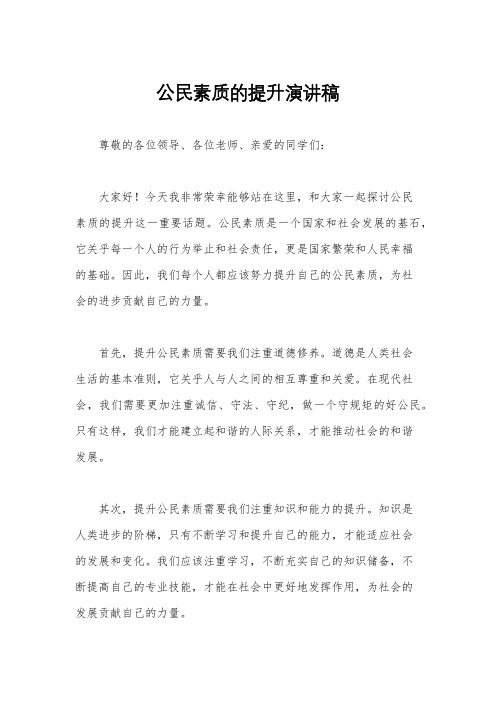 公民素质的提升演讲稿

尊敬的各位领导、各位老师、亲爱的同学们：

大家好！今天我非常荣幸能够站在这里，和大家一起探讨公民素质的提升这一重要话题。公民素质是一个国家和社会发展的基石，它关乎每一个人的行为举止和社会责任，更是国家繁荣和人民幸福的基础。因此，我们每个人都应该努力提升自己的公民素质，为社会的进步贡献自己的力量。

首先，提升公民素质需要我们注重道德修养。道德是人类社会生活的基本准则，它关乎人与人之间的相互尊重和关爱。在现代社会，我们需要更加注重诚信、守法、守纪，做一个守规矩的好公民。只有这样，我们才能建立起和谐的人际关系，才能推动社会的和谐发展。

其次，提升公民素质需要我们注重知识和能力的提升。知识是人类进步的阶梯，只有不断学习和提升自己的能力，才能适应社会的发展和变化。我们应该注重学习，不断充实自己的知识储备，不断提高自己的专业技能，才能在社会中更好地发挥作用，为社会的发展贡献自己的力量。